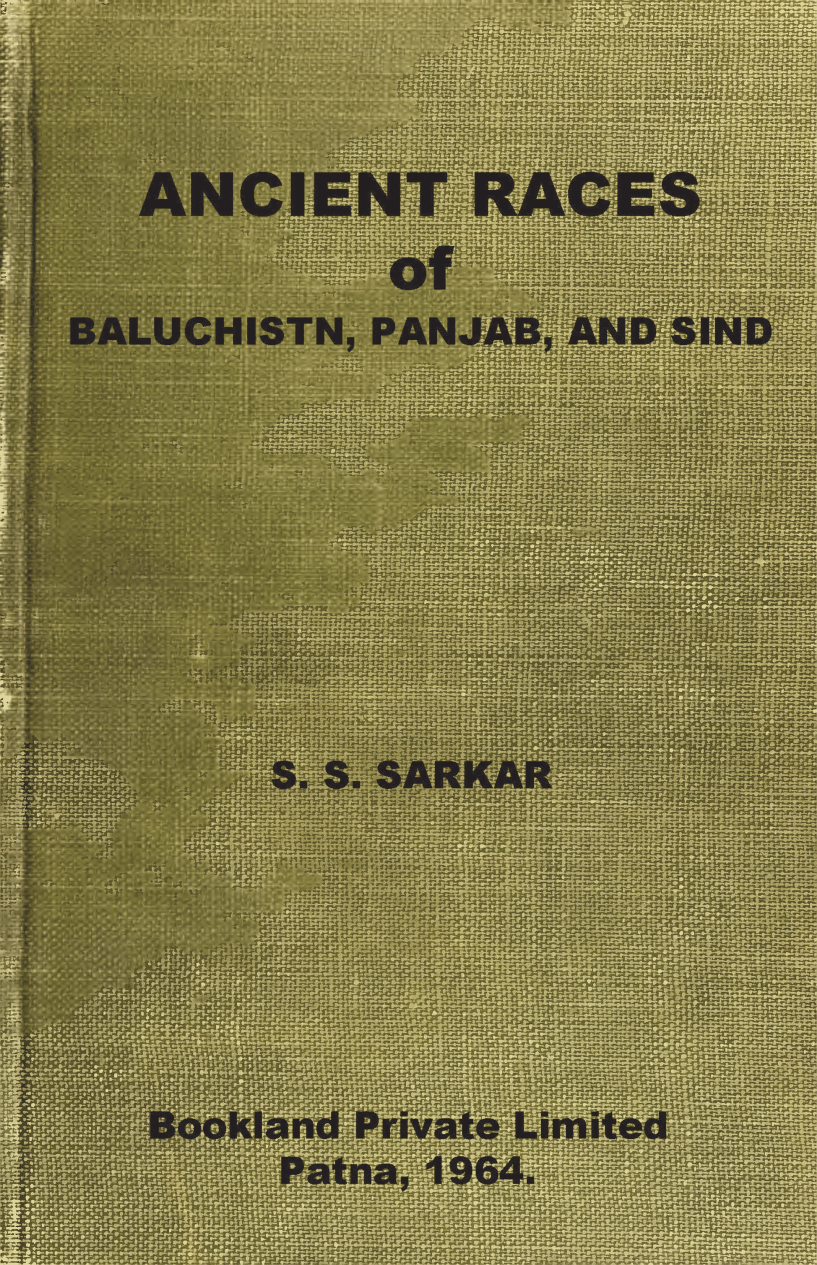 ANCIENT RACES
of
BALUCHISTN, PANJAB, AND SIND

S. S. SARKAR

Bookland Private Limited
Patna, 1964.